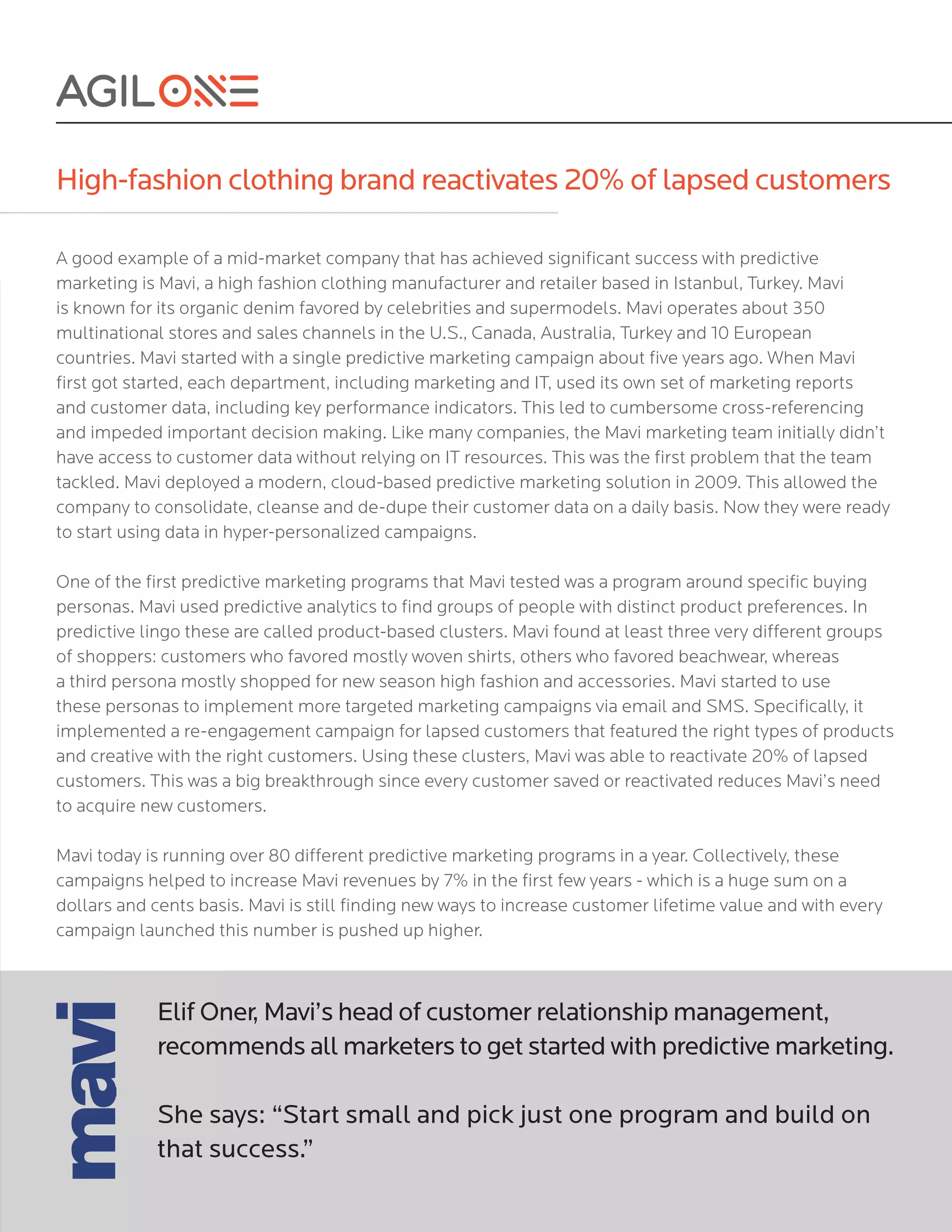 AGILONE

High-fashion clothing brand reactivates 20% of lapsed customers

A good example of a mid-market company that has achieved significant success with predictive marketing is Mavi, a high fashion clothing manufacturer and retailer based in Istanbul, Turkey. Mavi is known for its organic denim favored by celebrities and supermodels. Mavi operates about 350 multinational stores and sales channels in the U.S., Canada, Australia, Turkey and 10 European countries. Mavi started with a single predictive marketing campaign about five years ago. When Mavi first got started, each department, including marketing and IT, used its own set of marketing reports and customer data, including key performance indicators. This led to cumbersome cross-referencing and impeded important decision making. Like many companies, the Mavi marketing team initially didn't have access to customer data without relying on IT resources. This was the first problem that the team tackled. Mavi deployed a modern, cloud-based predictive marketing solution in 2009. This allowed the company to consolidate, cleanse and de-dupe their customer data on a daily basis. Now they were ready to start using data in hyper-personalized campaigns.

One of the first predictive marketing programs that Mavi tested was a program around specific buying personas. Mavi used predictive analytics to find groups of people with distinct product preferences. In predictive lingo these are called product-based clusters. Mavi found at least three very different groups of shoppers: customers who favored mostly woven shirts, others who favored beachwear, whereas a third persona mostly shopped for new season high fashion and accessories. Mavi started to use these personas to implement more targeted marketing campaigns via email and SMS. Specifically, it implemented a re-engagement campaign for lapsed customers that featured the right types of products and creative with the right customers. Using these clusters, Mavi was able to reactivate 20% of lapsed customers. This was a big breakthrough since every customer saved or reactivated reduces Mavi's need to acquire new customers.

Mavi today is running over 80 different predictive marketing programs in a year. Collectively, these campaigns helped to increase Mavi revenues by 7% in the first few years - which is a huge sum on a dollars and cents basis. Mavi is still finding new ways to increase customer lifetime value and with every campaign launched this number is pushed up higher.

mavi

Elif Oner, Mavi's head of customer relationship management, recommends all marketers to get started with predictive marketing.

She says: "Start small and pick just one program and build on that success."